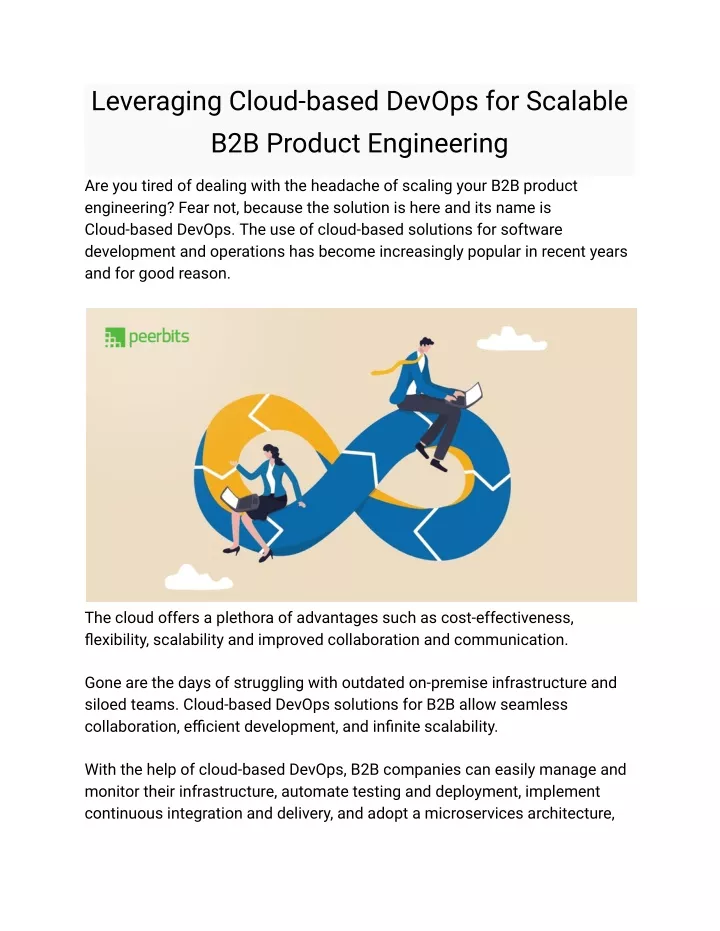 Leveraging Cloud-based DevOps for Scalable B2B Product Engineering

Are you tired of dealing with the headache of scaling your B2B product engineering? Fear not, because the solution is here and its name is Cloud-based DevOps. The use of cloud-based solutions for software development and operations has become increasingly popular in recent years and for good reason.

peerbits

The cloud offers a plethora of advantages such as cost-effectiveness, flexibility, scalability and improved collaboration and communication.

Gone are the days of struggling with outdated on-premise infrastructure and siloed teams. Cloud-based DevOps solutions for B2B allow seamless collaboration, efficient development, and infinite scalability.

With the help of cloud-based DevOps, B2B companies can easily manage and monitor their infrastructure, automate testing and deployment, implement continuous integration and delivery, and adopt a microservices architecture,